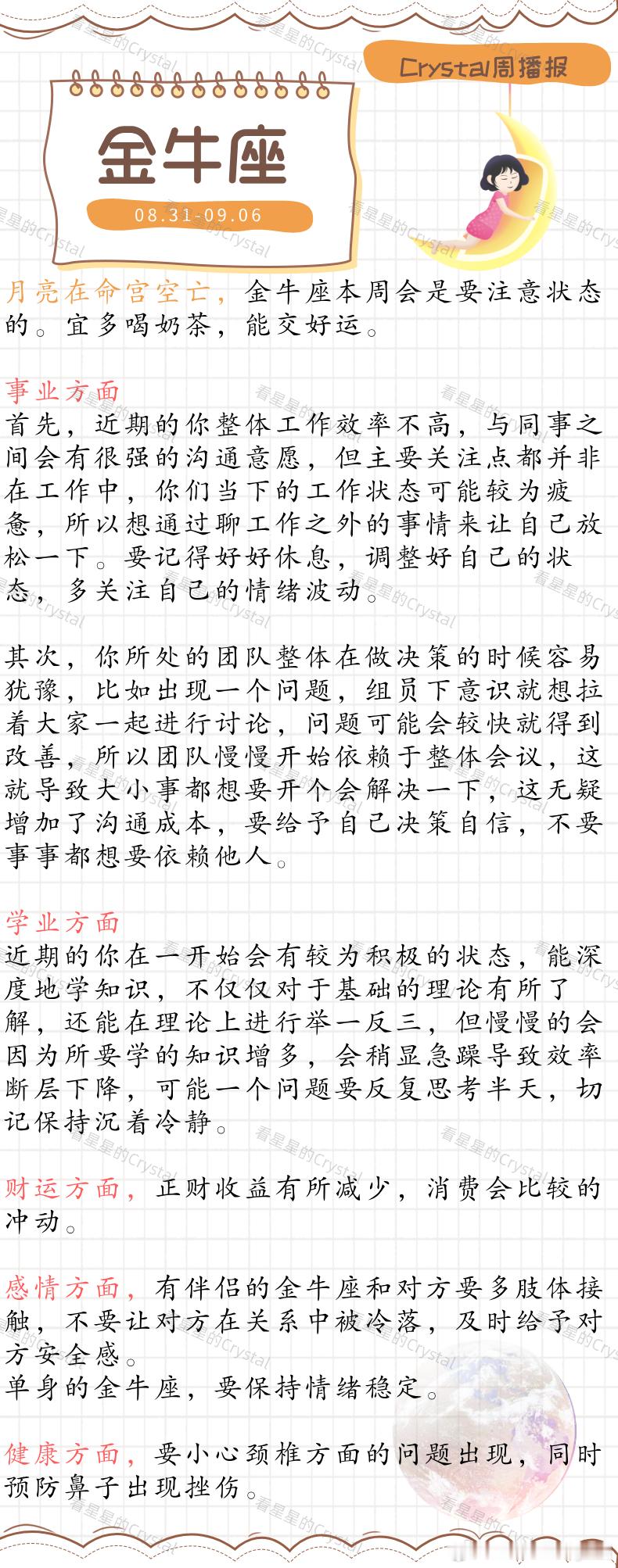 Crystal周播报

金牛座

08.31-09.06

月亮在命宫空亡，金牛座本周会是要注意状态的。宜多喝奶茶，能交好运。

事业方面

首先，近期的你整体工作效率不高，与同事之间会有很强的沟通意愿，但主要关注点都并非在工作中，你们当下的工作状态可能较为疲惫，所以想通过聊工作之外的事情来让自己放松一下。要记得好好休息，调整好自己的状态，多关注自己的情绪波动。

其次，你所处的团队整体在做决策的时候容易犹豫，比如出现一个问题，组员下意识就想拉着大家一起进行讨论，问题可能会较快就得到改善，所以团队慢慢开始依赖于整体会议，这就导致大小事都想要开个会解决一下，这无疑增加了沟通成本，要给予自己决策自信，不要事事都想要依赖他人。

学业方面

近期的你在一开始会有较为积极的状态，能深度地学知识，不仅仅对于基础的理论有所了解，还能在理论上进行举一反三，但慢慢的会因为所要学的知识增多，会稍显急躁导致效率断层下降，可能一个问题要反复思考半天，切记保持沉着冷静。

财运方面，正财收益有所减少，消费会比较的冲动。

感情方面，有伴侣的金牛座和对方要多肢体接触，不要让对方在关系中被冷落，及时给予对方安全感。
单身的金牛座，要保持情绪稳定。

健康方面，要小心颈椎方面的问题出现，同时预防鼻子出现挫伤。

看星星的Crystal